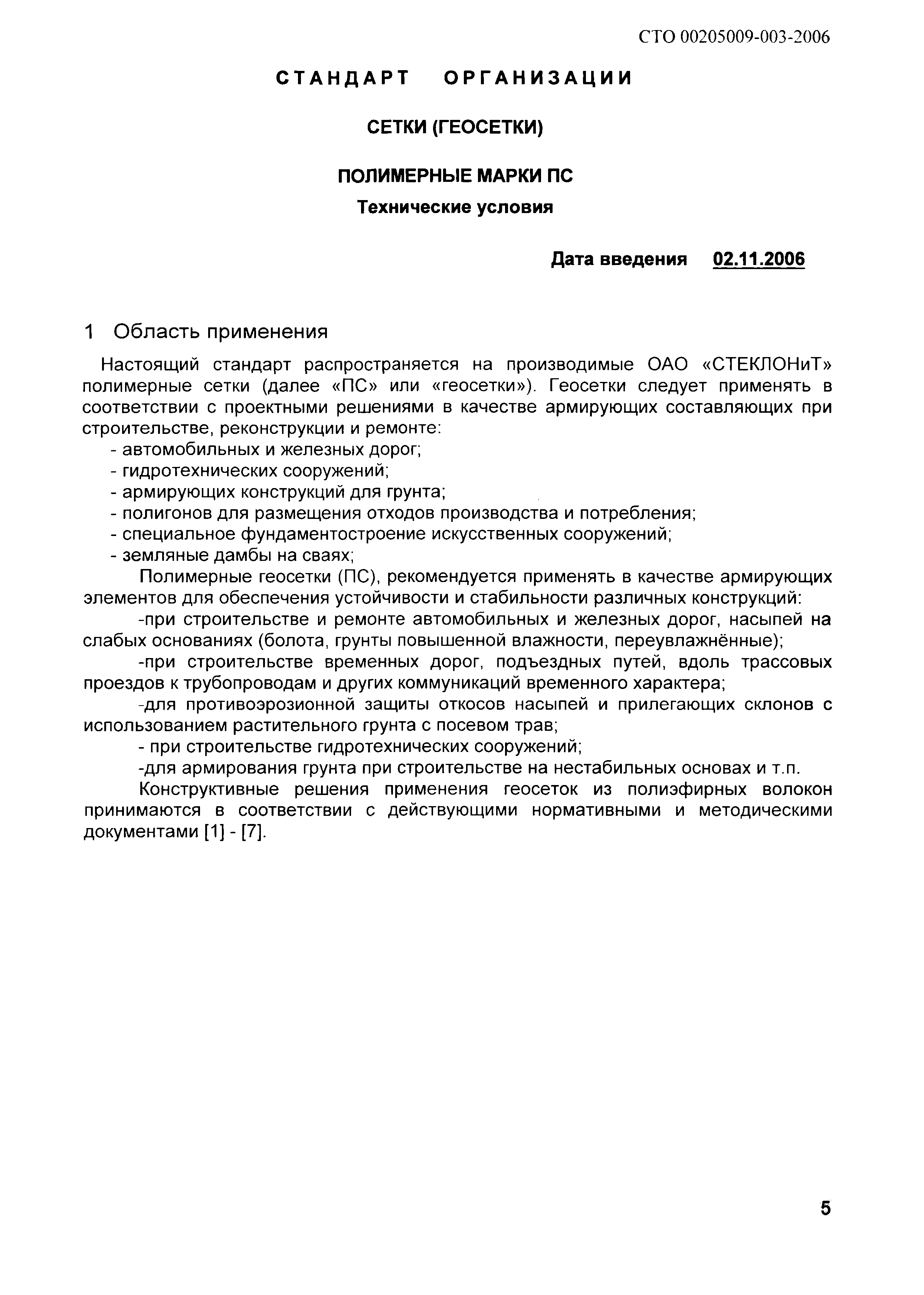 СТО 00205009-003-2006

СТАНДАРТ ОРГАНИЗАЦИИ

СЕТКИ (ГЕОСЕТКИ)

ПОЛИМЕРНЫЕ МАРКИ ПС

Технические условия

Дата введения 02.11.2006

1 Область применения

Настоящий стандарт распространяется на производимые ОАО «СТЕКЛОНиТ» полимерные сетки (далее «ПС» или «геосетки»). Геосетки следует применять в соответствии с проектными решениями в качестве армирующих составляющих при строительстве, реконструкции и ремонте:
- автомобильных и железных дорог;
- гидротехнических сооружений;
- армирующих конструкций для грунта;
- полигонов для размещения отходов производства и потребления;
- специальное фундаментостроение искусственных сооружений;
- земляные дамбы на сваях;

Полимерные геосетки (ПС), рекомендуется применять в качестве армирующих элементов для обеспечения устойчивости и стабильности различных конструкций:

-при строительстве и ремонте автомобильных и железных дорог, насыпей на слабых основаниях (болота, грунты повышенной влажности, переувлажнённые);

-при строительстве временных дорог, подъездных путей, вдоль трассовых проездов к трубопроводам и других коммуникаций временного характера;

-для противоэрозионной защиты откосов насыпей и прилегающих склонов с использованием растительного грунта с посевом трав;

- при строительстве гидротехнических сооружений;

-для армирования грунта при строительстве на нестабильных основах и т.п.

Конструктивные решения применения геосеток из полиэфирных волокон принимаются в соответствии с действующими нормативными и методическими документами [1] - [7].

5